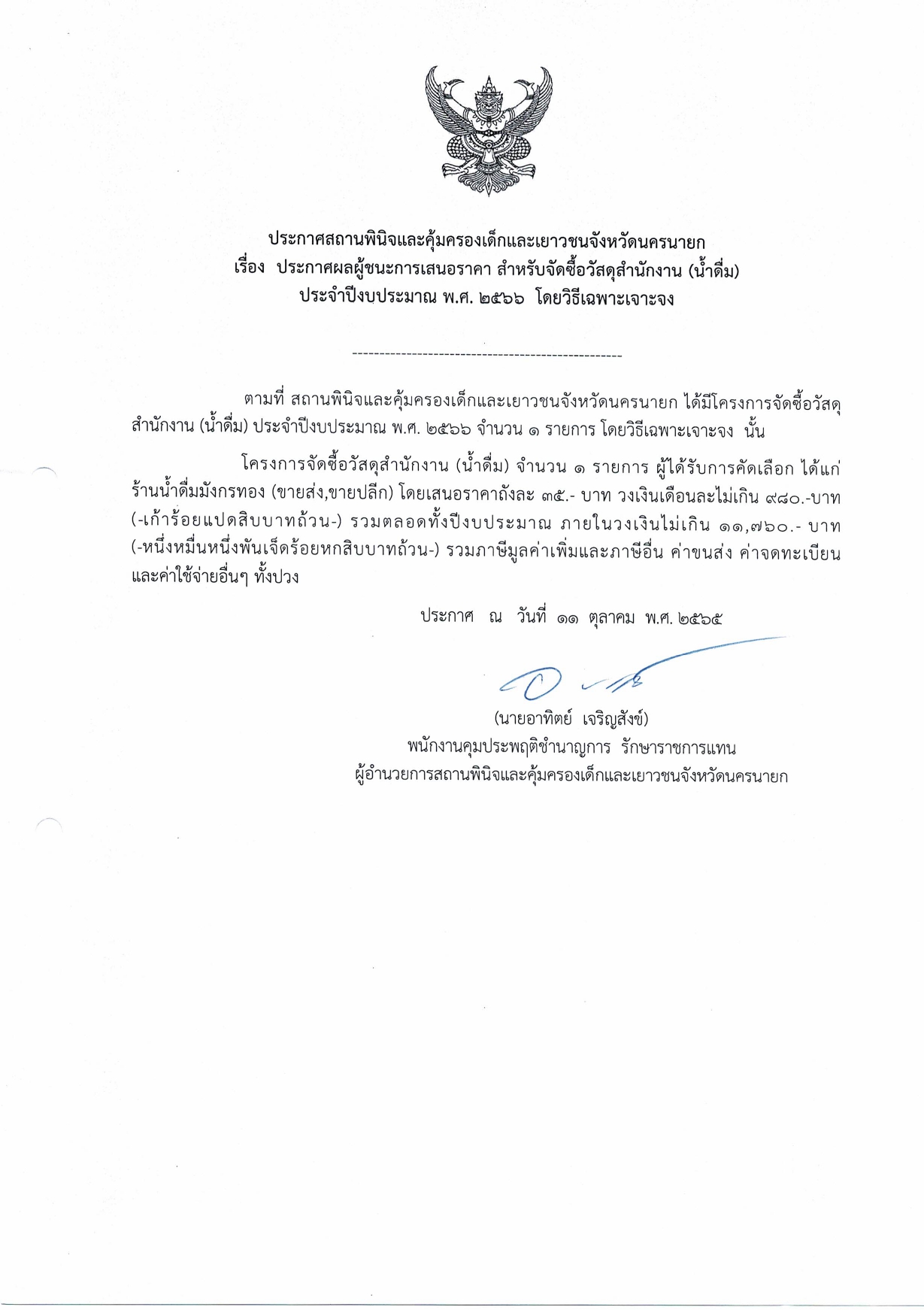 ประกาศสถานพินิจและคุ้มครองเด็กและเยาวชนจังหวัดนครนายก
เรื่อง ประกาศผลผู้ชนะการเสนอราคา สำหรับจัดซื้อวัสดุสำนักงาน (น้ำดื่ม)
ประจำปีงบประมาณ พ.ศ. ๒๕๖๖ โดยวิธีเฉพาะเจาะจง

--------------------------------------------------

ตามที่ สถานพินิจและคุ้มครองเด็กและเยาวชนจังหวัดนครนายก ได้มีโครงการจัดซื้อวัสดุสำนักงาน (น้ำดื่ม) ประจำปีงบประมาณ พ.ศ. ๒๕๖๖ จำนวน ๑ รายการ โดยวิธีเฉพาะเจาะจง นั้น

โครงการจัดซื้อวัสดุสำนักงาน (น้ำดื่ม) จำนวน ๑ รายการ ผู้ได้รับการคัดเลือก ได้แก่ ร้านน้ำดื่มมังกรทอง (ขายส่ง,ขายปลีก) โดยเสนอราคาถังละ ๓๕.- บาท วงเงินเดือนละไม่เกิน ๙๘๐.-บาท (-เก้าร้อยแปดสิบบาทถ้วน-) รวมตลอดทั้งปีงบประมาณ ภายในวงเงินไม่เกิน ๑๑,๗๖๐.- บาท (-หนึ่งหมื่นหนึ่งพันเจ็ดร้อยหกสิบบาทถ้วน-) รวมภาษีมูลค่าเพิ่มและภาษีอื่น ค่าขนส่ง ค่าจดทะเบียน และค่าใช้จ่ายอื่นๆ ทั้งปวง

ประกาศ ณ วันที่ ๑๑ ตุลาคม พ.ศ. ๒๕๖๕

(นายอาทิตย์ เจริญสังข์)
พนักงานคุมประพฤติชำนาญการ รักษาราชการแทน
ผู้อำนวยการสถานพินิจและคุ้มครองเด็กและเยาวชนจังหวัดนครนายก